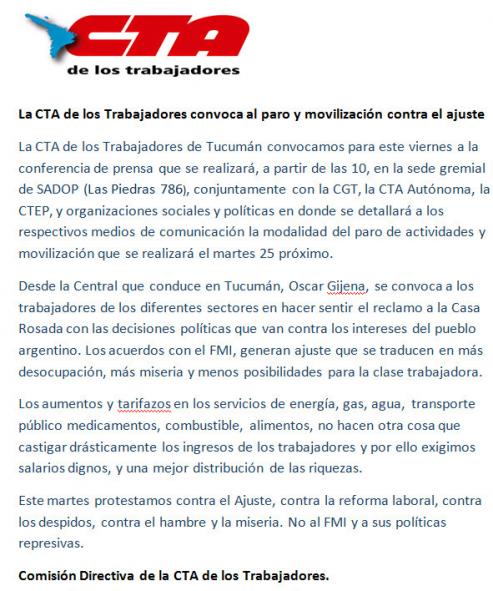 CTA

de los trabajadores

La CTA de los Trabajadores convoca al paro y movilización contra el ajuste

La CTA de los Trabajadores de Tucumán convocamos para este viernes a la conferencia de prensa que se realizará, a partir de las 10, en la sede gremial de SADOP (Las Piedras 786), conjuntamente con la CGT, la CTA Autónoma, la CTEP, y organizaciones sociales y políticas en donde se detallará a los respectivos medios de comunicación la modalidad del paro de actividades y movilización que se realizará el martes 25 próximo.

Desde la Central que conduce en Tucumán, Oscar Gijena, se convoca a los trabajadores de los diferentes sectores en hacer sentir el reclamo a la Casa Rosada con las decisiones políticas que van contra los intereses del pueblo argentino. Los acuerdos con el FMI, generan ajuste que se traducen en más desocupación, más miseria y menos posibilidades para la clase trabajadora.

Los aumentos y tarifazos en los servicios de energía, gas, agua, transporte público medicamentos, combustible, alimentos, no hacen otra cosa que castigar drásticamente los ingresos de los trabajadores y por ello exigimos salarios dignos, y una mejor distribución de las riquezas.

Este martes protestamos contra el Ajuste, contra la reforma laboral, contra los despidos, contra el hambre y la miseria. No al FMI y a sus políticas represivas.

Comisión Directiva de la CTA de los Trabajadores.